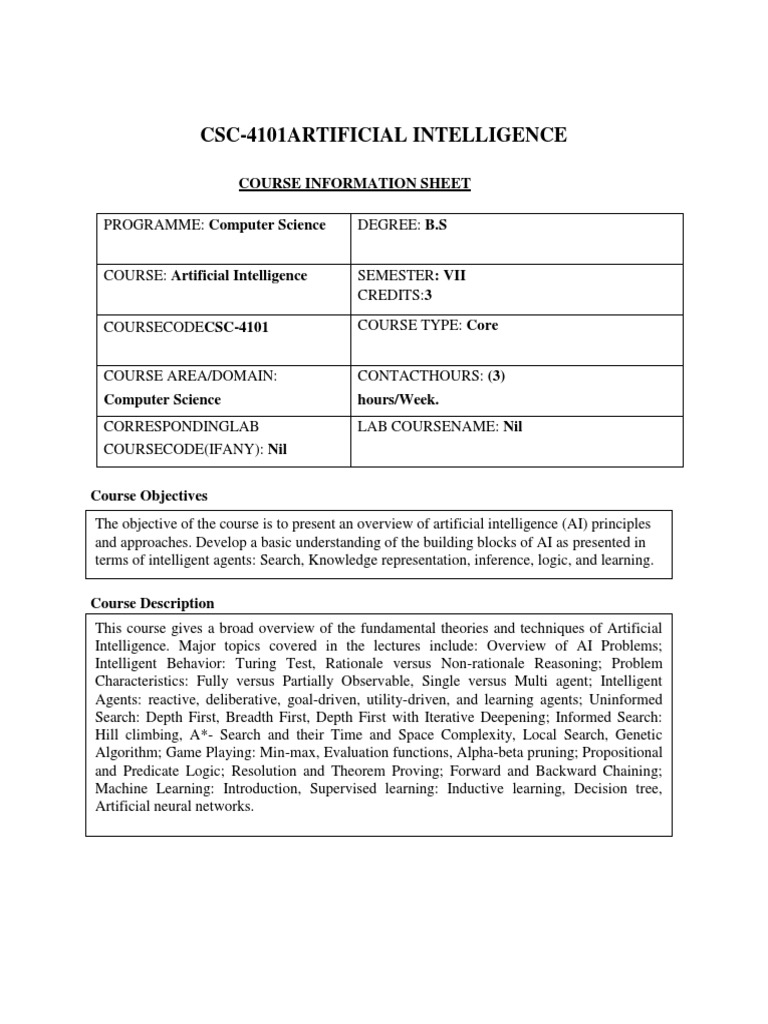 CSC-4101ARTIFICIAL INTELLIGENCE

COURSE INFORMATION SHEET

| PROGRAMME: Computer Science | DEGREE: B.S |
|---|---|
| COURSE: Artificial Intelligence | SEMESTER: VII CREDITS:3 |
| COURSECODECSC-4101 | COURSE TYPE: Core |
| COURSE AREA/DOMAIN: Computer Science | CONTACTHOURS: (3) hours/Week. |
| CORRESPONDINGLAB COURSECODE(IFANY): Nil | LAB COURSENAME: Nil |

Course Objectives

The objective of the course is to present an overview of artificial intelligence (AI) principles and approaches. Develop a basic understanding of the building blocks of AI as presented in terms of intelligent agents: Search, Knowledge representation, inference, logic, and learning.

Course Description

This course gives a broad overview of the fundamental theories and techniques of Artificial Intelligence. Major topics covered in the lectures include: Overview of AI Problems; Intelligent Behavior: Turing Test, Rationale versus Non-rationale Reasoning; Problem Characteristics: Fully versus Partially Observable, Single versus Multi agent; Intelligent Agents: reactive, deliberative, goal-driven, utility-driven, and learning agents; Uninformed Search: Depth First, Breadth First, Depth First with Iterative Deepening; Informed Search: Hill climbing, A*- Search and their Time and Space Complexity, Local Search, Genetic Algorithm; Game Playing: Min-max, Evaluation functions, Alpha-beta pruning; Propositional and Predicate Logic; Resolution and Theorem Proving; Forward and Backward Chaining; Machine Learning: Introduction, Supervised learning: Inductive learning, Decision tree, Artificial neural networks.